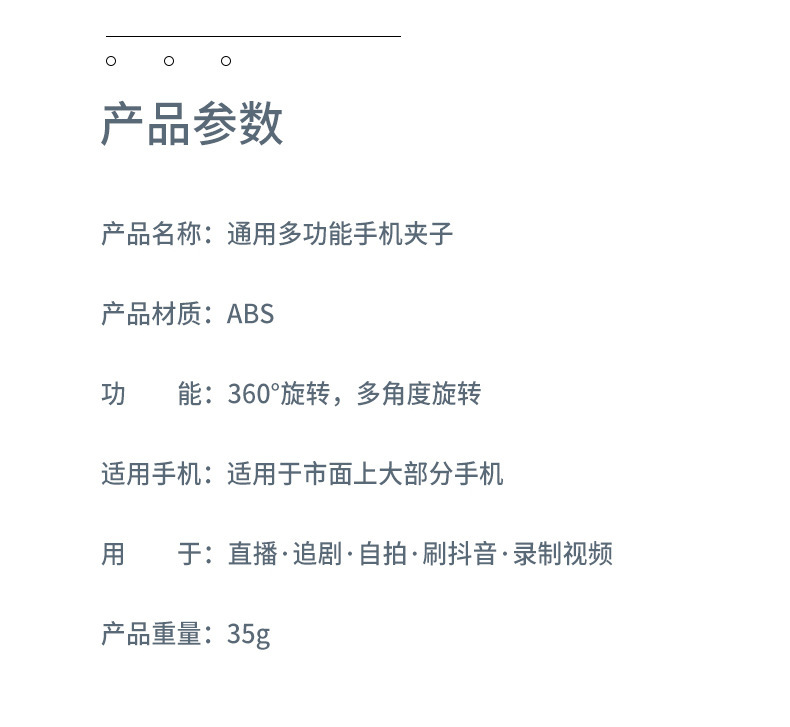 产品参数

产品名称：通用多功能手机夹子

产品材质：ABS

功 能：360°旋转，多角度旋转

适用手机：适用于市面上大部分手机

用 于：直播·追剧·自拍·刷抖音·录制视频

产品重量：35g